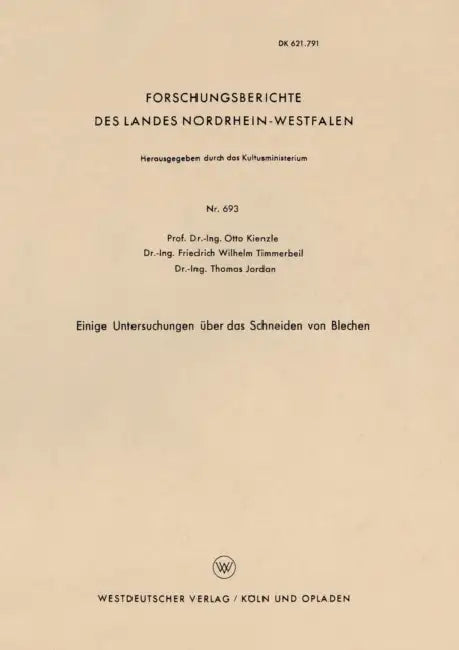 DK 621.791

FORSCHUNGSBERICHTE
DES LANDES NORDRHEIN-WESTFALEN

Herausgegeben durch das Kultusministerium

Nr. 693

Prof. Dr.-Ing. Otto Kienzle
Dr.-Ing. Friedrich Wilhelm Timmerbeil
Dr.-Ing. Thomas Jordan

Einige Untersuchungen über das Schneiden von Blechen

W

WESTDEUTSCHER VERLAG / KÖLN UND OPLADEN